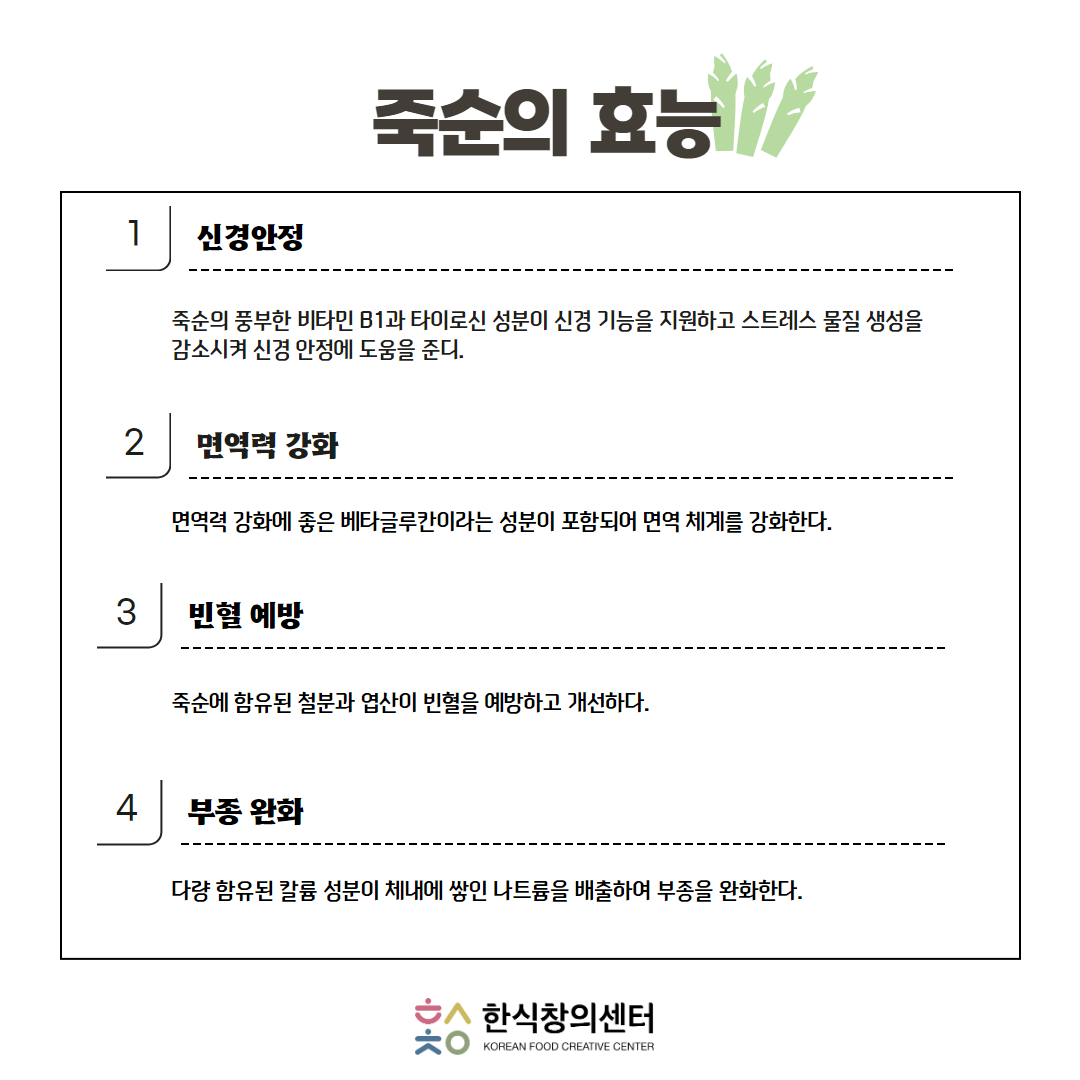 죽순의 효능

1 신경안정

죽순의 풍부한 비타민 B1과 타이로신 성분이 신경 기능을 지원하고 스트레스 물질 생성을 감소시켜 신경 안정에 도움을 준다.

2 면역력 강화

면역력 강화에 좋은 베타글루칸이라는 성분이 포함되어 면역 체계를 강화한다.

3 빈혈 예방

죽순에 함유된 철분과 엽산이 빈혈을 예방하고 개선하다.

4 부종 완화

다량 함유된 칼륨 성분이 체내에 쌓인 나트륨을 배출하여 부종을 완화한다.

한식창의센터
KOREAN FOOD CREATIVE CENTER